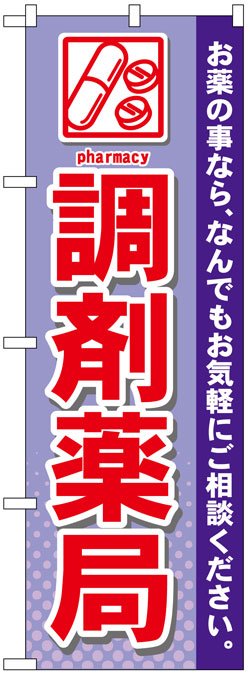 pharmacy
調剤薬局

お薬の事なら、なんでもお気軽にご相談ください。